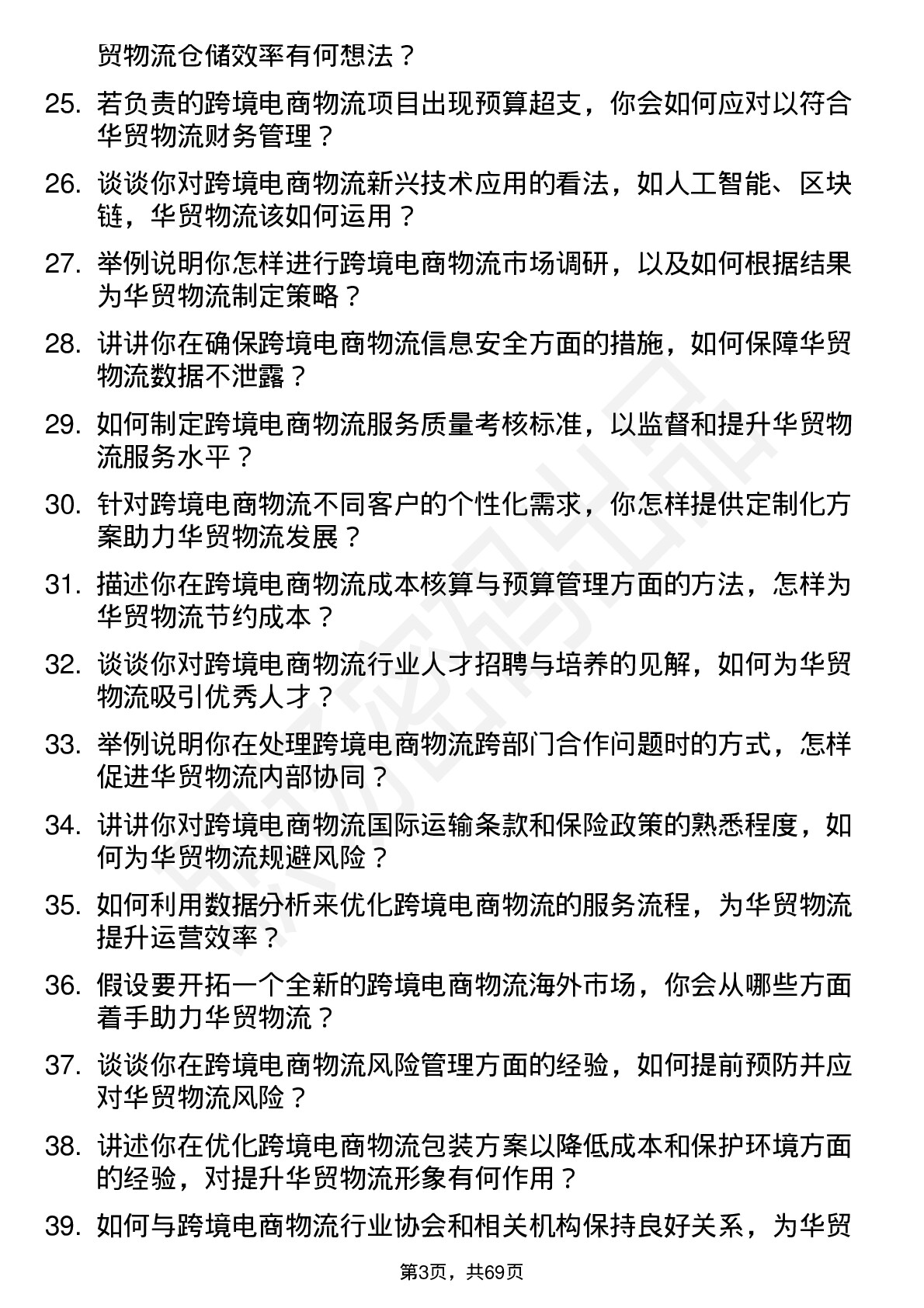 贸物流仓储效率有何想法？

25. 若负责的跨境电商物流项目出现预算超支，你会如何应对以符合华贸物流财务管理？

26. 谈谈你对跨境电商物流新兴技术应用的看法，如人工智能、区块链，华贸物流该如何运用？

27. 举例说明你怎样进行跨境电商物流市场调研，以及如何根据结果为华贸物流制定策略？

28. 讲讲你在确保跨境电商物流信息安全方面的措施，如何保障华贸物流数据不泄露？

29. 如何制定跨境电商物流服务质量考核标准，以监督和提升华贸物流服务水平？

30. 针对跨境电商物流不同客户的个性化需求，你怎样提供定制化方案助力华贸物流发展？

31. 描述你在跨境电商物流成本核算与预算管理方面的方法，怎样为华贸物流节约成本？

32. 谈谈你对跨境电商物流行业人才招聘与培养的见解，如何为华贸物流吸引优秀人才？

33. 举例说明你在处理跨境电商物流跨部门合作问题时的方式，怎样促进华贸物流内部协同？

34. 讲讲你对跨境电商物流国际运输条款和保险政策的熟悉程度，如何为华贸物流规避风险？

35. 如何利用数据分析来优化跨境电商物流的服务流程，为华贸物流提升运营效率？

36. 假设要开拓一个全新的跨境电商物流海外市场，你会从哪些方面着手助力华贸物流？

37. 谈谈你在跨境电商物流风险管理方面的经验，如何提前预防并应对华贸物流风险？

38. 讲述你在优化跨境电商物流包装方案以降低成本和保护环境方面的经验，对提升华贸物流形象有何作用？

39. 如何与跨境电商物流行业协会和相关机构保持良好关系，为华贸

第3页，共69页